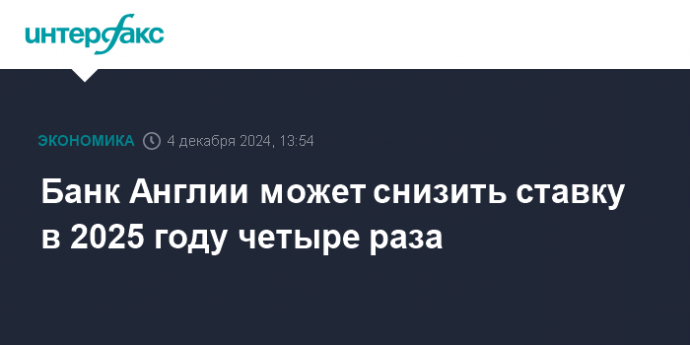 интерфакс

ЭКОНОМИКА 4 декабря 2024, 13:54

Банк Англии может снизить ставку в 2025 году четыре раза